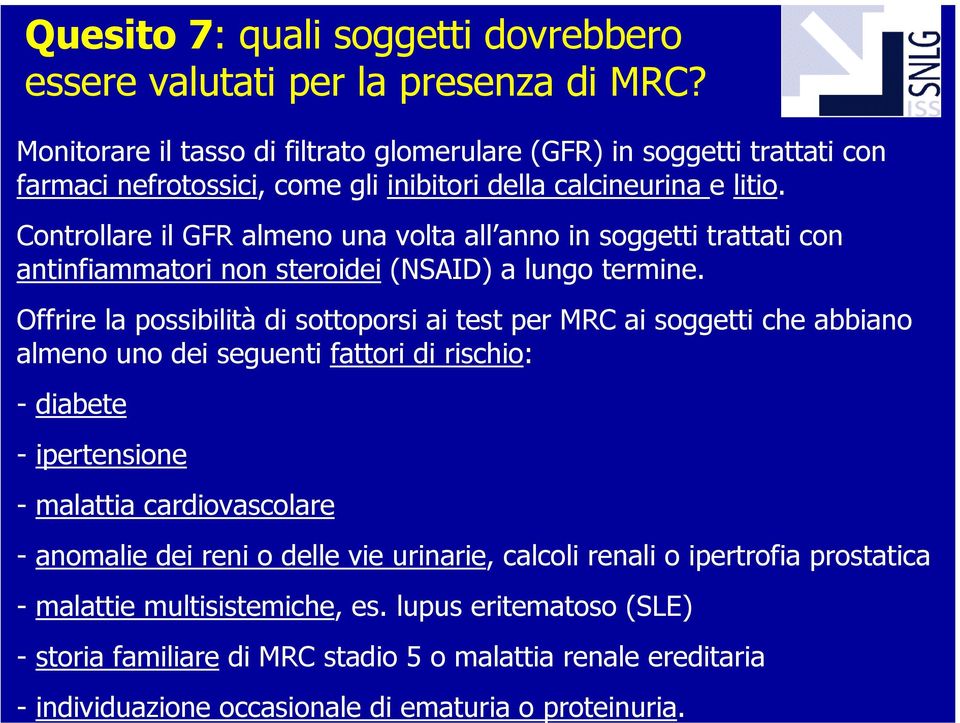 Quesito 7: quali soggetti dovrebbero essere valutati per la presenza di MRC?

SNLG ISS

Monitorare il tasso di filtrato glomerulare (GFR) in soggetti trattati con farmaci nefrotossici, come gli inibitori della calcineurina e litio.

Controllare il GFR almeno una volta all'anno in soggetti trattati con antinfiammatori non steroidei (NSAID) a lungo termine.

Offrire la possibilità di sottoporsi ai test per MRC ai soggetti che abbiano almeno uno dei seguenti fattori di rischio:

- diabete

- ipertensione

- malattia cardiovascolare

- anomalie dei reni o delle vie urinarie, calcoli renali o ipertrofia prostatica

- malattie multisistemiche, es. lupus eritematoso (SLE)

- storia familiare di MRC stadio 5 o malattia renale ereditaria

- individuazione occasionale di ematuria o proteinuria.